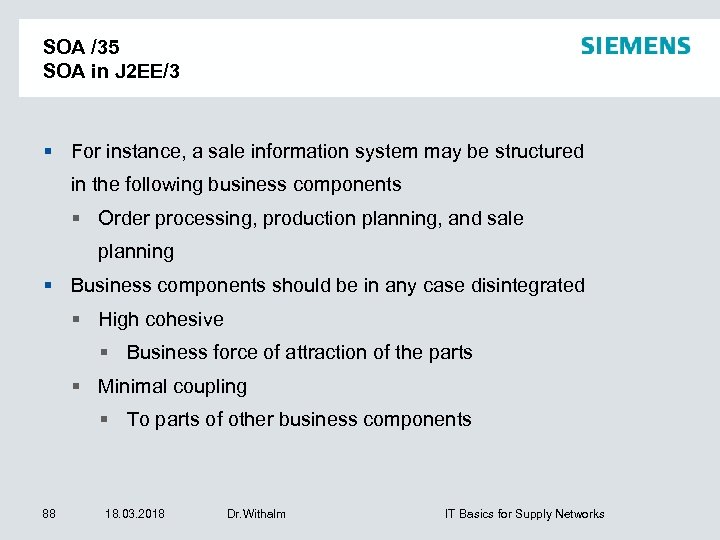 SOA /35
SOA in J2EE/3

SIEMENS

▪ For instance, a sale information system may be structured in the following business components
▪ Order processing, production planning, and sale planning
▪ Business components should be in any case disintegrated
▪ High cohesive
▪ Business force of attraction of the parts
▪ Minimal coupling
▪ To parts of other business components

88 18.03.2018 Dr.Withalm IT Basics for Supply Networks